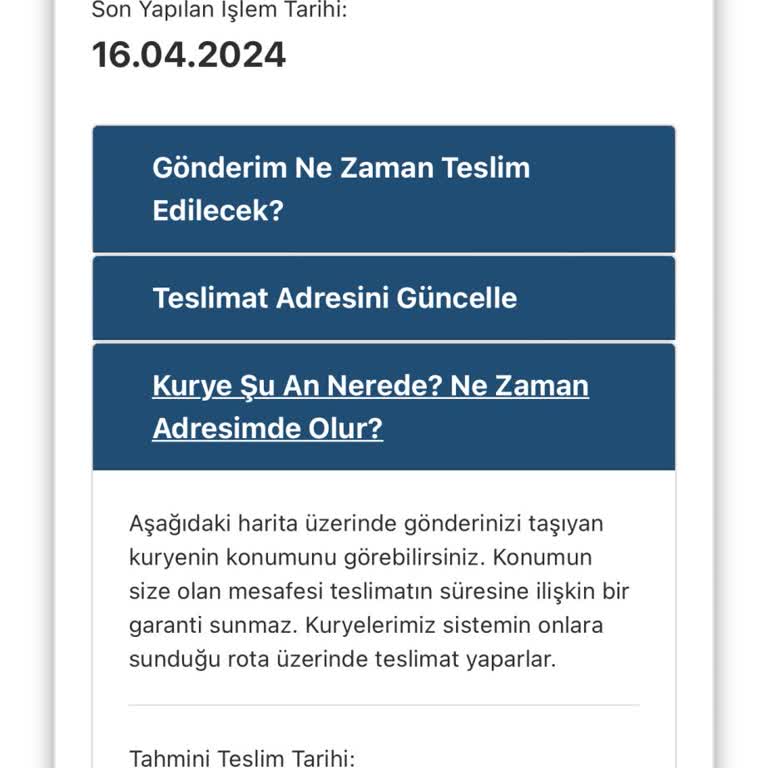 Son Yapılan İşlem Tarihi:
16.04.2024

Gönderim Ne Zaman Teslim Edilecek?

Teslimat Adresini Güncelle

Kurye Şu An Nerede? Ne Zaman Adresimde Olur?

Aşağıdaki harita üzerinde gönderinizi taşıyan kuryenin konumunu görebilirsiniz. Konumun size olan mesafesi teslimatın süresine ilişkin bir garanti sunmaz. Kuryelerimiz sistemin onlara sunduğu rota üzerinde teslimat yaparlar.

Tahmini Teslim Tarihi: